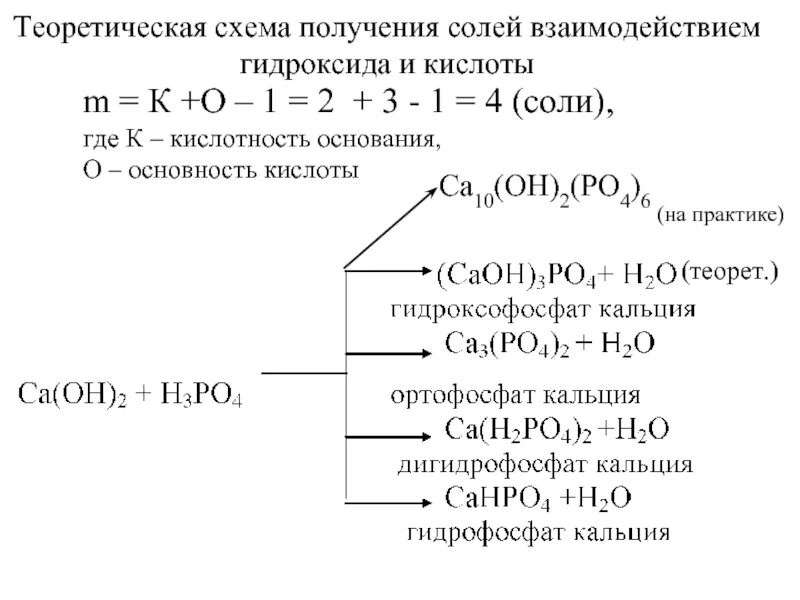 Теоретическая схема получения солей взаимодействием гидроксида и кислоты

m = К +О – 1 = 2 + 3 - 1 = 4 (соли),

где К – кислотность основания,
О – основность кислоты

$Ca_{10}(OH)_2(PO_4)_6$ (на практике)

$(CaOH)_3PO_4 + H_2O$ (теорет.)
гидроксофосфат кальция

$Ca_3(PO_4)_2 + H_2O$

$Ca(OH)_2 + H_3PO_4$

ортофосфат кальция

$Ca(H_2PO_4)_2 + H_2O$
дигидрофосфат кальция

$CaHPO_4 + H_2O$
гидрофосфат кальция